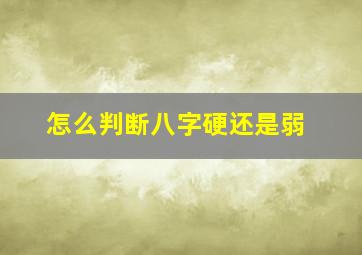 怎么判断八字硬还是弱